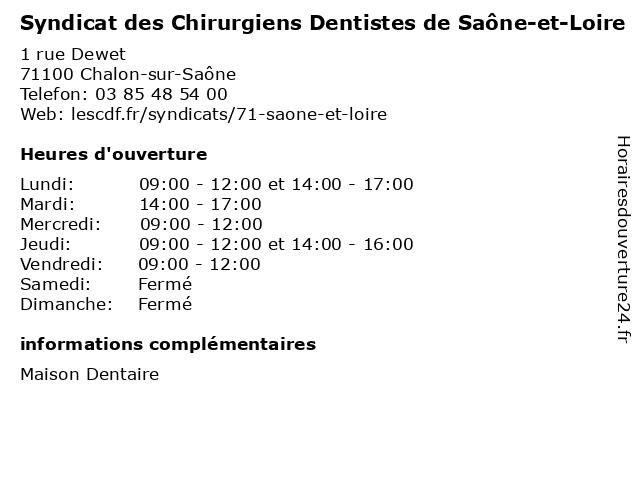 Syndicat des Chirurgiens Dentistes de Saône-et-Loire

1 rue Dewet
71100 Chalon-sur-Saône
Telefon: 03 85 48 54 00
Web: lescdf.fr/syndicats/71-saone-et-loire

Heures d'ouverture

| | |
|---|---|
| Lundi: | 09:00 - 12:00 et 14:00 - 17:00 |
| Mardi: | 14:00 - 17:00 |
| Mercredi: | 09:00 - 12:00 |
| Jeudi: | 09:00 - 12:00 et 14:00 - 16:00 |
| Vendredi: | 09:00 - 12:00 |
| Samedi: | Fermé |
| Dimanche: | Fermé |

informations complémentaires

Maison Dentaire

Horairesdouverture24.fr